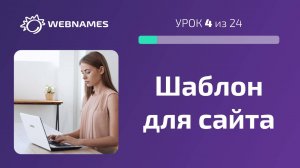 WEBNAMES

УРОК 4 из 24

Шаблон для сайта